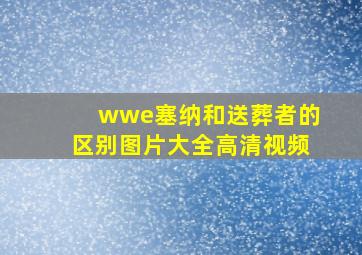 wwe塞纳和送葬者的区别图片大全高清视频